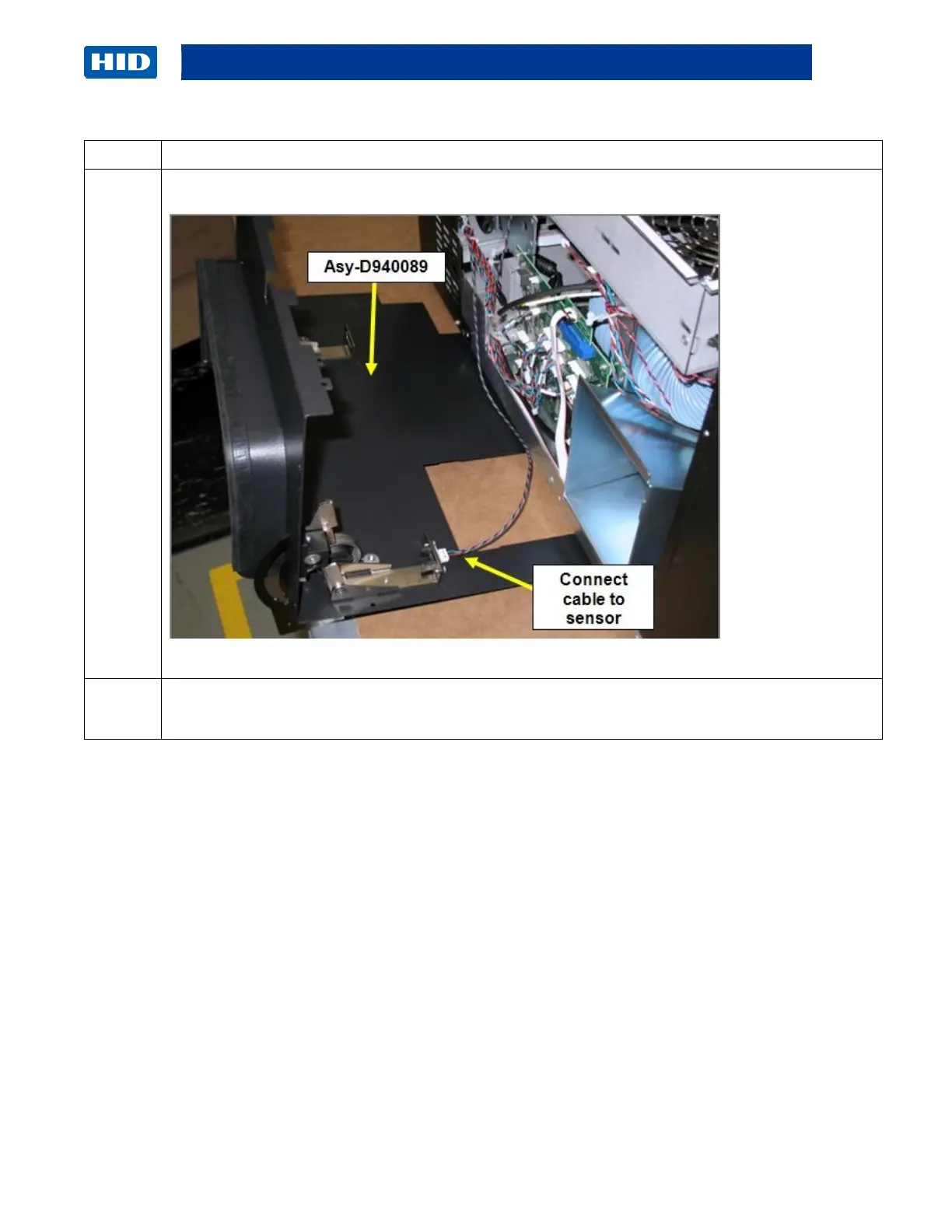 HID

Asy-D940089

Connect cable to sensor